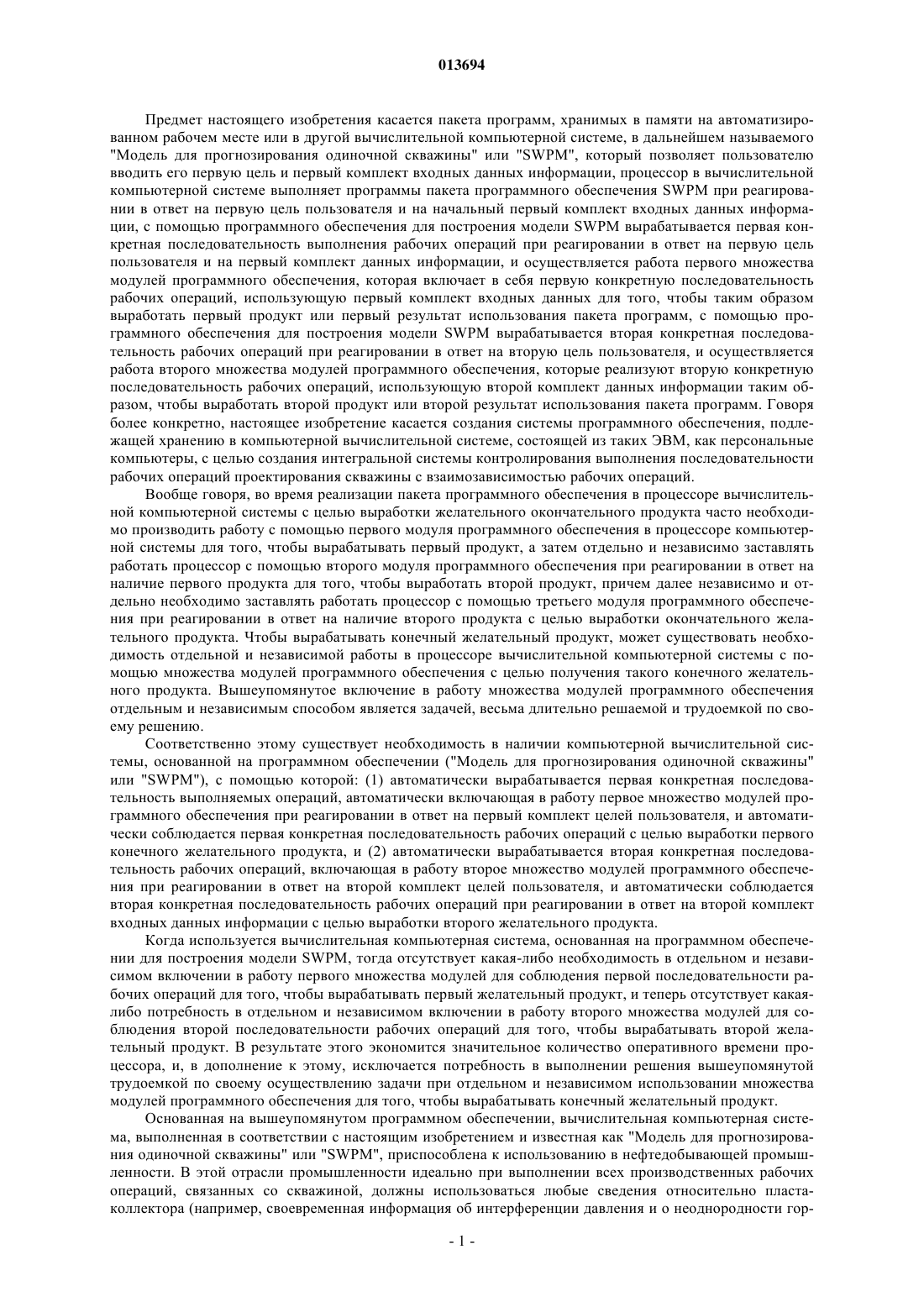 013694

Предмет настоящего изобретения касается пакета программ, хранимых в памяти на автоматизированном рабочем месте или в другой вычислительной компьютерной системе, в дальнейшем называемого "Модель для прогнозирования одиночной скважины" или "SWPM", который позволяет пользователю вводить его первую цель и первый комплект входных данных информации, процессор в вычислительной компьютерной системе выполняет программы пакета программного обеспечения SWPM при реагировании в ответ на первую цель пользователя и на начальный первый комплект входных данных информации, с помощью программного обеспечения для построения модели SWPM вырабатывается первая конкретная последовательность выполнения рабочих операций при реагировании в ответ на первую цель пользователя и на первый комплект данных информации, и осуществляется работа первого множества модулей программного обеспечения, которая включает в себя первую конкретную последовательность рабочих операций, использующую первый комплект входных данных для того, чтобы таким образом выработать первый продукт или первый результат использования пакета программ, с помощью программного обеспечения для построения модели SWPM вырабатывается вторая конкретная последовательность рабочих операций при реагировании в ответ на вторую цель пользователя, и осуществляется работа второго множества модулей программного обеспечения, которые реализуют вторую конкретную последовательность рабочих операций, использующую второй комплект данных информации таким образом, чтобы выработать второй продукт или второй результат использования пакета программ. Говоря более конкретно, настоящее изобретение касается создания системы программного обеспечения, подлежащей хранению в компьютерной вычислительной системе, состоящей из таких ЭВМ, как персональные компьютеры, с целью создания интегральной системы контролирования выполнения последовательности рабочих операций проектирования скважины с взаимозависимостью рабочих операций.

Вообще говоря, во время реализации пакета программного обеспечения в процессоре вычислительной компьютерной системы с целью выработки желательного окончательного продукта часто необходимо производить работу с помощью первого модуля программного обеспечения в процессоре компьютерной системы для того, чтобы вырабатывать первый продукт, а затем отдельно и независимо заставлять работать процессор с помощью второго модуля программного обеспечения при реагировании в ответ на наличие первого продукта для того, чтобы выработать второй продукт, причем далее независимо и отдельно необходимо заставлять работать процессор с помощью третьего модуля программного обеспечения при реагировании в ответ на наличие второго продукта с целью выработки окончательного желательного продукта. Чтобы вырабатывать конечный желательный продукт, может существовать необходимость отдельной и независимой работы в процессоре вычислительной компьютерной системы с помощью множества модулей программного обеспечения с целью получения такого конечного желательного продукта. Вышеупомянутое включение в работу множества модулей программного обеспечения отдельным и независимым способом является задачей, весьма длительно решаемой и трудоемкой по своему решению.

Соответственно этому существует необходимость в наличии компьютерной вычислительной системы, основанной на программном обеспечении ("Модель для прогнозирования одиночной скважины" или "SWPM"), с помощью которой: (1) автоматически вырабатывается первая конкретная последовательность выполняемых операций, автоматически включающая в работу первое множество модулей программного обеспечения при реагировании в ответ на первый комплект целей пользователя, и автоматически соблюдается первая конкретная последовательность рабочих операций с целью выработки первого конечного желательного продукта, и (2) автоматически вырабатывается вторая конкретная последовательность рабочих операций, включающая в работу второе множество модулей программного обеспечения при реагировании в ответ на второй комплект целей пользователя, и автоматически соблюдается вторая конкретная последовательность рабочих операций при реагировании в ответ на второй комплект входных данных информации с целью выработки второго желательного продукта.

Когда используется вычислительная компьютерная система, основанная на программном обеспечении для построения модели SWPM, тогда отсутствует какая-либо необходимость в отдельном и независимом включении в работу первого множества модулей для соблюдения первой последовательности рабочих операций для того, чтобы вырабатывать первый желательный продукт, и теперь отсутствует какая-либо потребность в отдельном и независимом включении в работу второго множества модулей для соблюдения второй последовательности рабочих операций для того, чтобы вырабатывать второй желательный продукт. В результате этого экономится значительное количество оперативного времени процессора, и, в дополнение к этому, исключается потребность в выполнении решения вышеупомянутой трудоемкой по своему осуществлению задачи при отдельном и независимом использовании множества модулей программного обеспечения для того, чтобы вырабатывать конечный желательный продукт.

Основанная на вышеупомянутом программном обеспечении, вычислительная компьютерная система, выполненная в соответствии с настоящим изобретением и известная как "Модель для прогнозирования одиночной скважины" или "SWPM", приспособлена к использованию в нефтедобывающей промышленности. В этой отрасли промышленности идеально при выполнении всех производственных рабочих операций, связанных со скважиной, должны использоваться любые сведения относительно пласта-коллектора (например, своевременная информация об интерференции давления и о неоднородности гор-

- 1 -